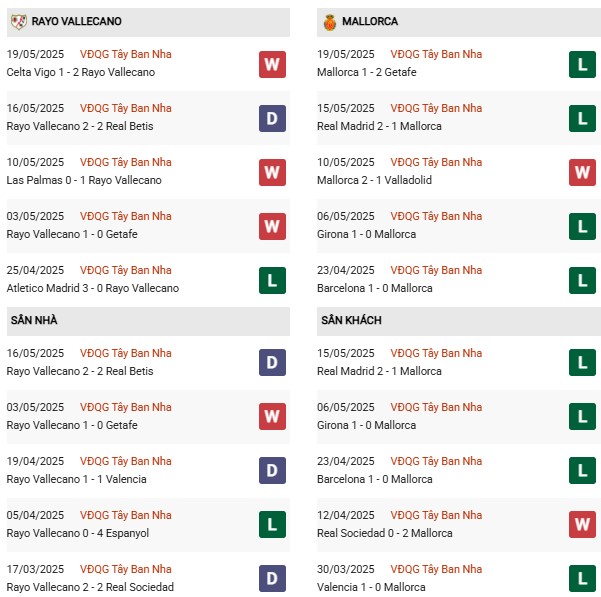 RAYO VALLECANO

19/05/2025 VĐQG Tây Ban Nha
Celta Vigo 1 - 2 Rayo Vallecano
W

16/05/2025 VĐQG Tây Ban Nha
Rayo Vallecano 2 - 2 Real Betis
D

10/05/2025 VĐQG Tây Ban Nha
Las Palmas 0 - 1 Rayo Vallecano
W

03/05/2025 VĐQG Tây Ban Nha
Rayo Vallecano 1 - 0 Getafe
W

25/04/2025 VĐQG Tây Ban Nha
Atletico Madrid 3 - 0 Rayo Vallecano
L

SÂN NHÀ

16/05/2025 VĐQG Tây Ban Nha
Rayo Vallecano 2 - 2 Real Betis
D

03/05/2025 VĐQG Tây Ban Nha
Rayo Vallecano 1 - 0 Getafe
W

19/04/2025 VĐQG Tây Ban Nha
Rayo Vallecano 1 - 1 Valencia
D

05/04/2025 VĐQG Tây Ban Nha
Rayo Vallecano 0 - 4 Espanyol
L

17/03/2025 VĐQG Tây Ban Nha
Rayo Vallecano 2 - 2 Real Sociedad
D

MALLORCA

19/05/2025 VĐQG Tây Ban Nha
Mallorca 1 - 2 Getafe
L

15/05/2025 VĐQG Tây Ban Nha
Real Madrid 2 - 1 Mallorca
L

10/05/2025 VĐQG Tây Ban Nha
Mallorca 2 - 1 Valladolid
W

06/05/2025 VĐQG Tây Ban Nha
Girona 1 - 0 Mallorca
L

23/04/2025 VĐQG Tây Ban Nha
Barcelona 1 - 0 Mallorca
L

SÂN KHÁCH

15/05/2025 VĐQG Tây Ban Nha
Real Madrid 2 - 1 Mallorca
L

06/05/2025 VĐQG Tây Ban Nha
Girona 1 - 0 Mallorca
L

23/04/2025 VĐQG Tây Ban Nha
Barcelona 1 - 0 Mallorca
L

12/04/2025 VĐQG Tây Ban Nha
Real Sociedad 0 - 2 Mallorca
W

30/03/2025 VĐQG Tây Ban Nha
Valencia 1 - 0 Mallorca
L